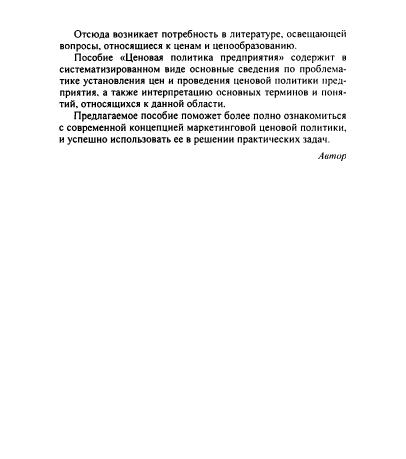 Отсюда возникает потребность в литературе, освещающей вопросы, относящиеся к ценам и ценообразованию.

Пособие «Ценовая политика предприятия» содержит в систематизированном виде основные сведения по проблематике установления цен и проведения ценовой политики предприятия, а также интерпретацию основных терминов и понятий, относящихся к данной области.

Предлагаемое пособие поможет более полно ознакомиться с современной концепцией маркетинговой ценовой политики, и успешно использовать ее в решении практических задач.

Автор